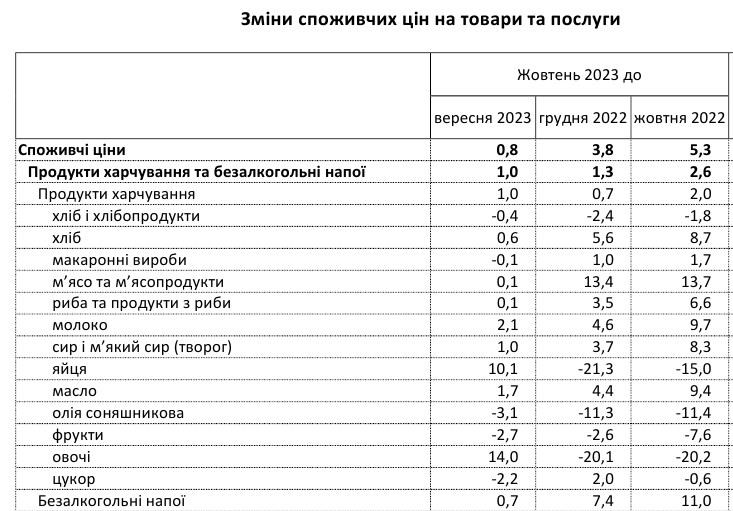 Зміни споживчих цін на товари та послуги

| | Жовтень 2023 до | | |
|---|---|---|---|
| | вересня 2023 | грудня 2022 | жовтня 2022 |
| **Споживчі ціни** | **0,8** | **3,8** | **5,3** |
| **Продукти харчування та безалкогольні напої** | **1,0** | **1,3** | **2,6** |
| Продукти харчування | 1,0 | 0,7 | 2,0 |
| хліб і хлібопродукти | -0,4 | -2,4 | -1,8 |
| хліб | 0,6 | 5,6 | 8,7 |
| макаронні вироби | -0,1 | 1,0 | 1,7 |
| м'ясо та м'ясопродукти | 0,1 | 13,4 | 13,7 |
| риба та продукти з риби | 0,1 | 3,5 | 6,6 |
| молоко | 2,1 | 4,6 | 9,7 |
| сир і м'який сир (творог) | 1,0 | 3,7 | 8,3 |
| яйця | 10,1 | -21,3 | -15,0 |
| масло | 1,7 | 4,4 | 9,4 |
| олія соняшникова | -3,1 | -11,3 | -11,4 |
| фрукти | -2,7 | -2,6 | -7,6 |
| овочі | 14,0 | -20,1 | -20,2 |
| цукор | -2,2 | 2,0 | -0,6 |
| Безалкогольні напої | 0,7 | 7,4 | 11,0 |